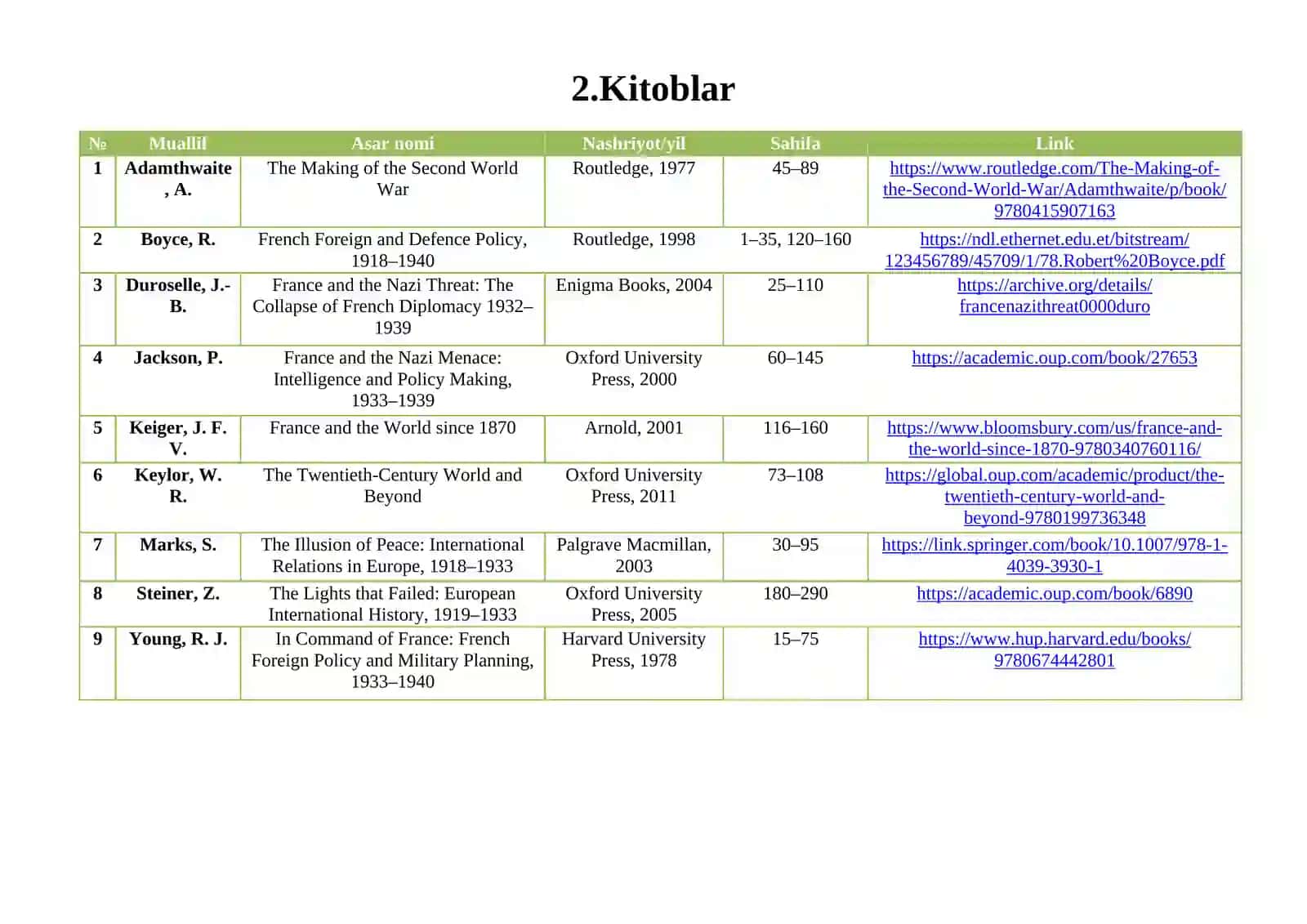 2.Kitoblar

| № | Muallif | Asar nomi | Nashriyot/yil | Sahifa | Link |
|---|---|---|---|---|---|
| 1 | Adamthwaite, A. | The Making of the Second World War | Routledge, 1977 | 45–89 | https://www.routledge.com/The-Making-of-the-Second-World-War/Adamthwaite/p/book/9780415907163 |
| 2 | Boyce, R. | French Foreign and Defence Policy, 1918–1940 | Routledge, 1998 | 1–35, 120–160 | https://ndl.ethernet.edu.et/bitstream/123456789/45709/1/78.Robert%20Boyce.pdf |
| 3 | Duroselle, J.-B. | France and the Nazi Threat: The Collapse of French Diplomacy 1932–1939 | Enigma Books, 2004 | 25–110 | https://archive.org/details/francenazithreat0000duro |
| 4 | Jackson, P. | France and the Nazi Menace: Intelligence and Policy Making, 1933–1939 | Oxford University Press, 2000 | 60–145 | https://academic.oup.com/book/27653 |
| 5 | Keiger, J. F. V. | France and the World since 1870 | Arnold, 2001 | 116–160 | https://www.bloomsbury.com/us/france-and-the-world-since-1870-9780340760116/ |
| 6 | Keylor, W. R. | The Twentieth-Century World and Beyond | Oxford University Press, 2011 | 73–108 | https://global.oup.com/academic/product/the-twentieth-century-world-and-beyond-9780199736348 |
| 7 | Marks, S. | The Illusion of Peace: International Relations in Europe, 1918–1933 | Palgrave Macmillan, 2003 | 30–95 | https://link.springer.com/book/10.1007/978-1-4039-3930-1 |
| 8 | Steiner, Z. | The Lights that Failed: European International History, 1919–1933 | Oxford University Press, 2005 | 180–290 | https://academic.oup.com/book/6890 |
| 9 | Young, R. J. | In Command of France: French Foreign Policy and Military Planning, 1933–1940 | Harvard University Press, 1978 | 15–75 | https://www.hup.harvard.edu/books/9780674442801 |